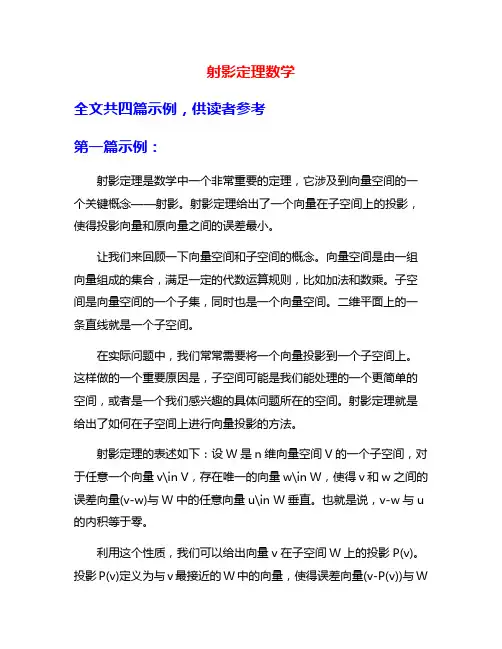 射影定理数学

全文共四篇示例，供读者参考

第一篇示例：

射影定理是数学中一个非常重要的定理，它涉及到向量空间的一个关键概念——射影。射影定理给出了一个向量在子空间上的投影，使得投影向量和原向量之间的误差最小。

让我们来回顾一下向量空间和子空间的概念。向量空间是由一组向量组成的集合，满足一定的代数运算规则，比如加法和数乘。子空间是向量空间的一个子集，同时也是一个向量空间。二维平面上的一条直线就是一个子空间。

在实际问题中，我们常常需要将一个向量投影到一个子空间上。这样做的一个重要原因是，子空间可能是我们能处理的一个更简单的空间，或者是一个我们感兴趣的具体问题所在的空间。射影定理就是给出了如何在子空间上进行向量投影的方法。

射影定理的表述如下：设 W 是 n 维向量空间 V 的一个子空间，对于任意一个向量 v\in V，存在唯一的向量 w\in W，使得 v 和 w 之间的误差向量(v-w)与 W 中的任意向量 u\in W 垂直。也就是说，v-w 与 u 的内积等于零。

利用这个性质，我们可以给出向量 v 在子空间 W 上的投影 P(v)。投影 P(v)定义为与 v 最接近的 W 中的向量，使得误差向量(v-P(v))与 W